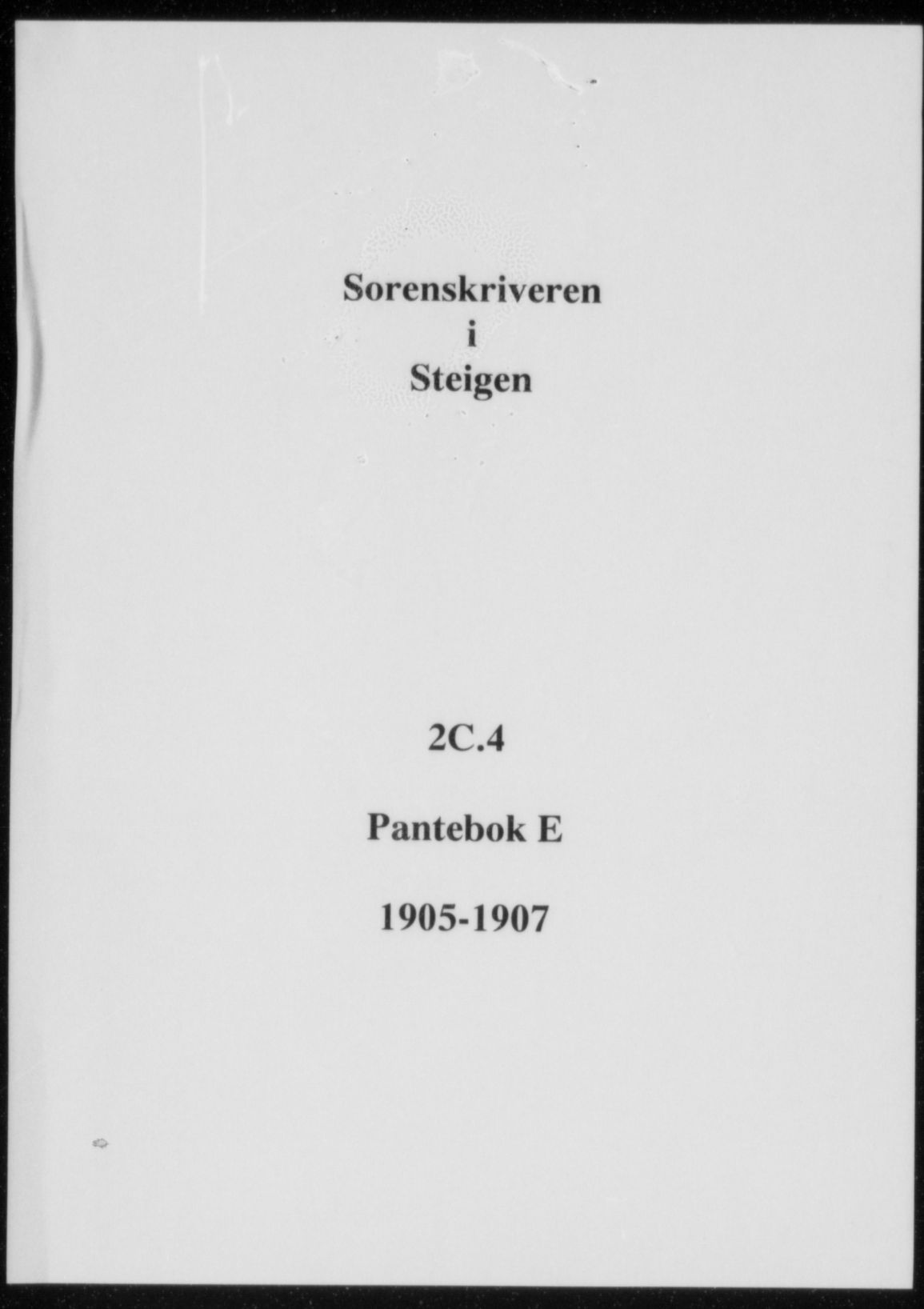 Sorenskriveren
i
Steigen

2C.4

Pantebok E

1905-1907